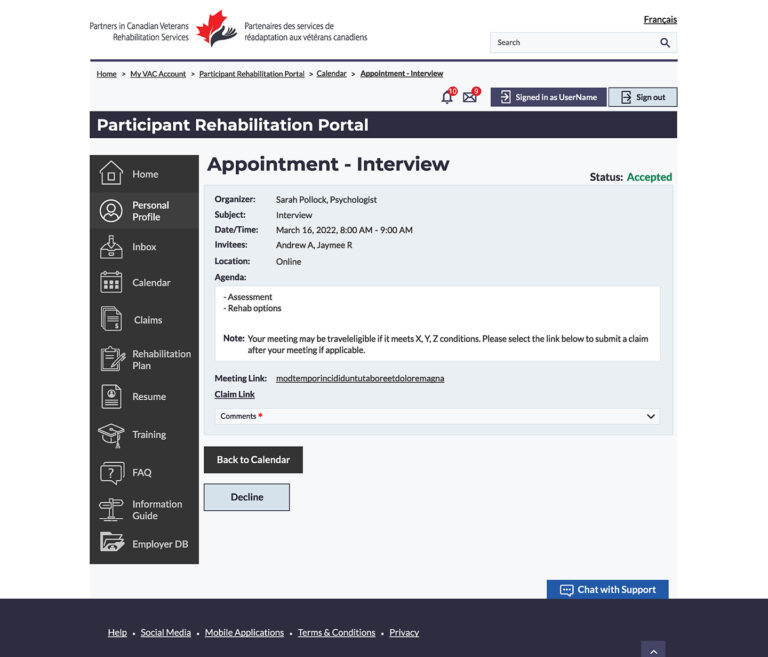 Partners in Canadian Veterans Rehabilitation Services

Partenaires des services de réadaptation aux vétérans canadiens

Français

Search

Home > My VAC Account > Participant Rehabilitation Portal > Calendar > Appointment - Interview

10

9

Signed in as UserName

Sign out

Participant Rehabilitation Portal

Home

Personal Profile

Inbox

Calendar

Claims

Rehabilitation Plan

Resume

Training

FAQ

Information Guide

Employer DB

Appointment - Interview

Status: Accepted

Organizer: Sarah Pollock, Psychologist

Subject: Interview

Date/Time: March 16, 2022, 8:00 AM - 9:00 AM

Invitees: Andrew A, Jaymee R

Location: Online

Agenda:

- Assessment
- Rehab options

Note: Your meeting may be traveleligible if it meets X, Y, Z conditions. Please select the link below to submit a claim after your meeting if applicable.

Meeting Link: modtemporincididuntutaboreetdoloremagna

Claim Link

Comments *

Back to Calendar

Decline

Chat with Support

Help • Social Media • Mobile Applications • Terms & Conditions • Privacy